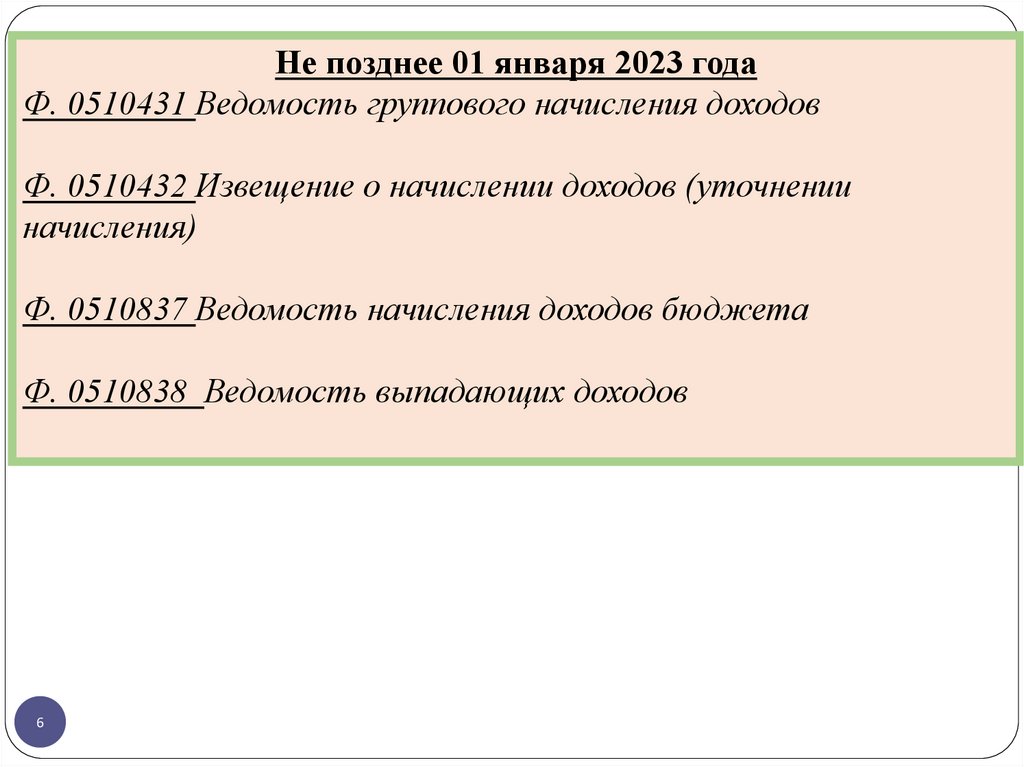 Не позднее 01 января 2023 года

Ф. 0510431 Ведомость группового начисления доходов

Ф. 0510432 Извещение о начислении доходов (уточнении начисления)

Ф. 0510837 Ведомость начисления доходов бюджета

Ф. 0510838 Ведомость выпадающих доходов

6